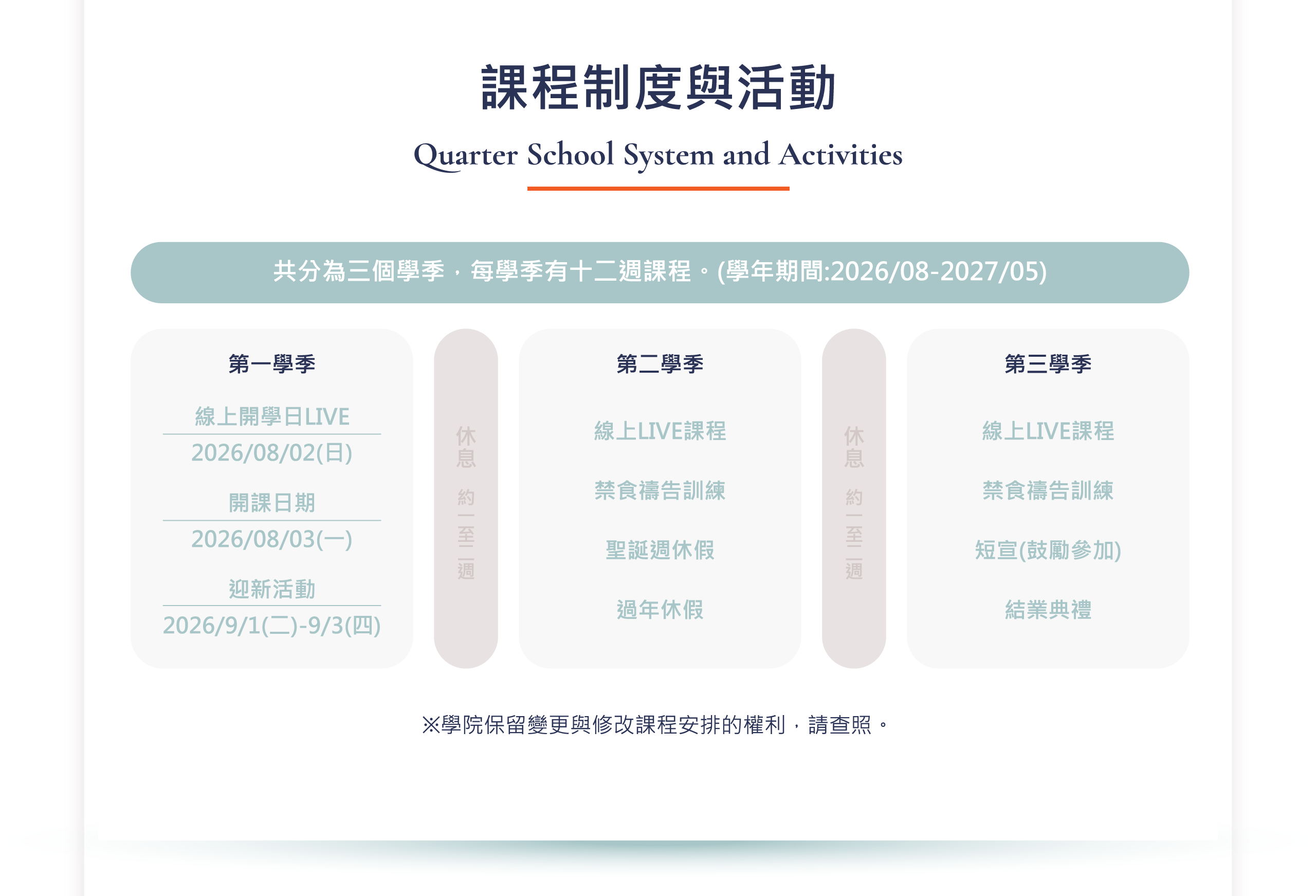 課程制度與活動

Quarter School System and Activities

共分為三個學季，每學季有十二週課程。(學年期間:2026/08-2027/05)

第一學季

線上開學日LIVE
2026/08/02(日)

開課日期
2026/08/03(一)

迎新活動
2026/9/1(二)-9/3(四)

休息 約一至二週

第二學季

線上LIVE課程

禁食禱告訓練

聖誕週休假

過年休假

休息 約一至二週

第三學季

線上LIVE課程

禁食禱告訓練

短宣(鼓勵參加)

結業典禮

※學院保留變更與修改課程安排的權利，請查照。